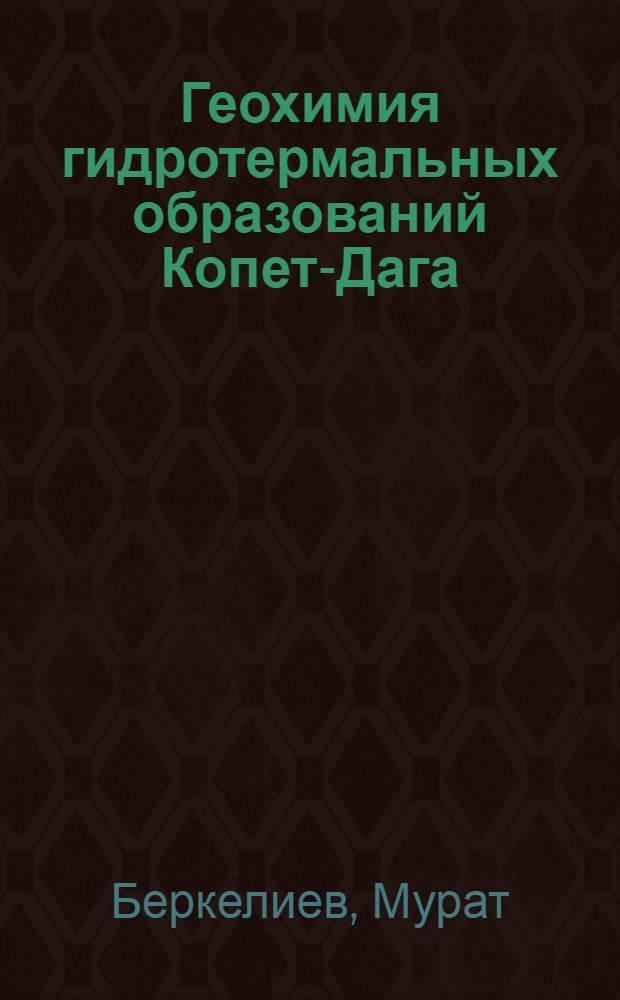 Геохимия гидротермальных образований Копет-Дага

Беркелиев, Мурат